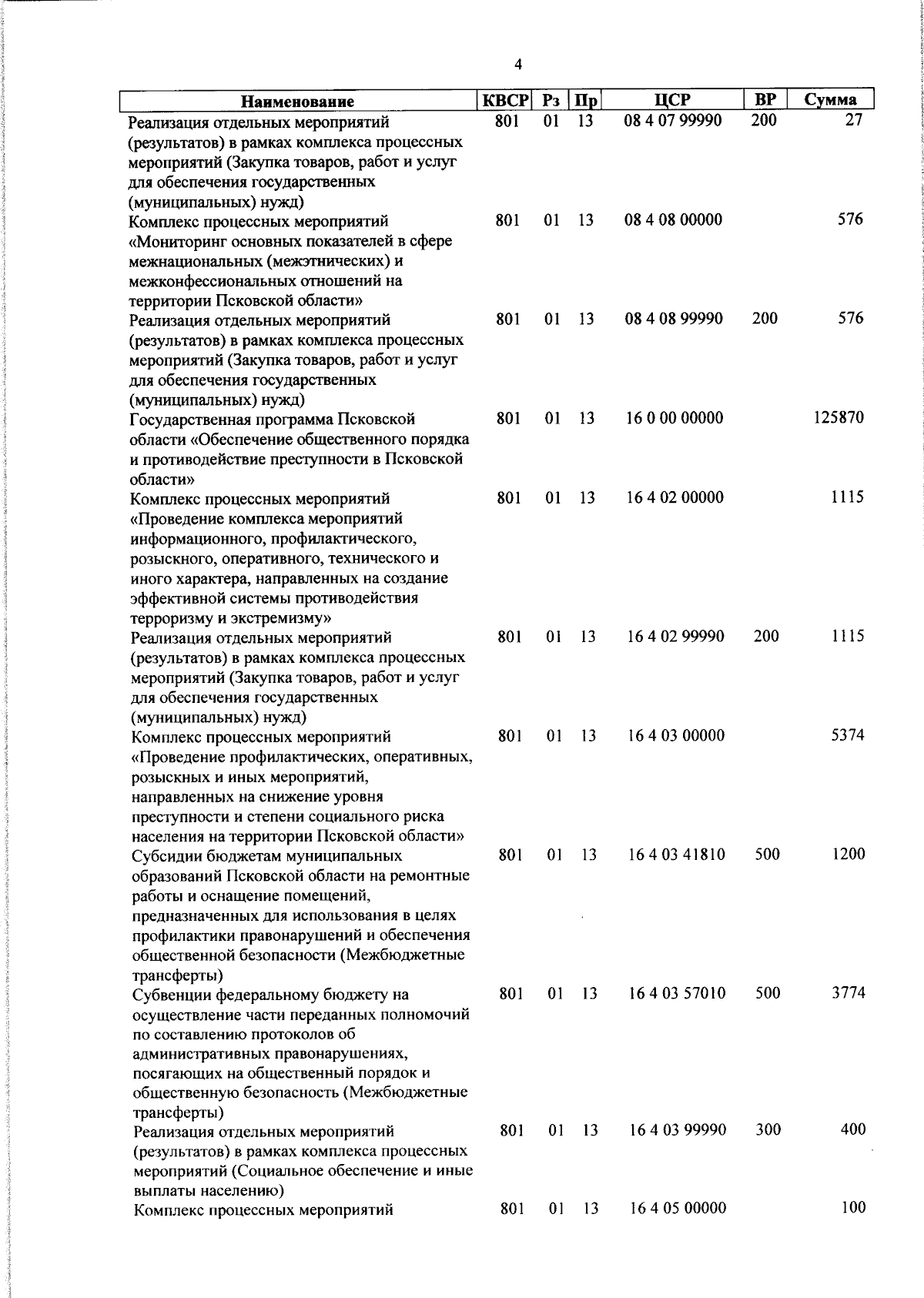 4

| Наименование | КВСР | Рз | Пр | ЦСР | ВР | Сумма |
|---|---|---|---|---|---|---|
| Реализация отдельных мероприятий (результатов) в рамках комплекса процессных мероприятий (Закупка товаров, работ и услуг для обеспечения государственных (муниципальных) нужд) | 801 | 01 | 13 | 08 4 07 99990 | 200 | 27 |
| Комплекс процессных мероприятий «Мониторинг основных показателей в сфере межнациональных (межэтнических) и межконфессиональных отношений на территории Псковской области» | 801 | 01 | 13 | 08 4 08 00000 | | 576 |
| Реализация отдельных мероприятий (результатов) в рамках комплекса процессных мероприятий (Закупка товаров, работ и услуг для обеспечения государственных (муниципальных) нужд) | 801 | 01 | 13 | 08 4 08 99990 | 200 | 576 |
| Государственная программа Псковской области «Обеспечение общественного порядка и противодействие преступности в Псковской области» | 801 | 01 | 13 | 16 0 00 00000 | | 125870 |
| Комплекс процессных мероприятий «Проведение комплекса мероприятий информационного, профилактического, розыскного, оперативного, технического и иного характера, направленных на создание эффективной системы противодействия терроризму и экстремизму» | 801 | 01 | 13 | 16 4 02 00000 | | 1115 |
| Реализация отдельных мероприятий (результатов) в рамках комплекса процессных мероприятий (Закупка товаров, работ и услуг для обеспечения государственных (муниципальных) нужд) | 801 | 01 | 13 | 16 4 02 99990 | 200 | 1115 |
| Комплекс процессных мероприятий «Проведение профилактических, оперативных, розыскных и иных мероприятий, направленных на снижение уровня преступности и степени социального риска населения на территории Псковской области» | 801 | 01 | 13 | 16 4 03 00000 | | 5374 |
| Субсидии бюджетам муниципальных образований Псковской области на ремонтные работы и оснащение помещений, предназначенных для использования в целях профилактики правонарушений и обеспечения общественной безопасности (Межбюджетные трансферты) | 801 | 01 | 13 | 16 4 03 41810 | 500 | 1200 |
| Субвенции федеральному бюджету на осуществление части переданных полномочий по составлению протоколов об административных правонарушениях, посягающих на общественный порядок и общественную безопасность (Межбюджетные трансферты) | 801 | 01 | 13 | 16 4 03 57010 | 500 | 3774 |
| Реализация отдельных мероприятий (результатов) в рамках комплекса процессных мероприятий (Социальное обеспечение и иные выплаты населению) | 801 | 01 | 13 | 16 4 03 99990 | 300 | 400 |
| Комплекс процессных мероприятий | 801 | 01 | 13 | 16 4 05 00000 | | 100 |